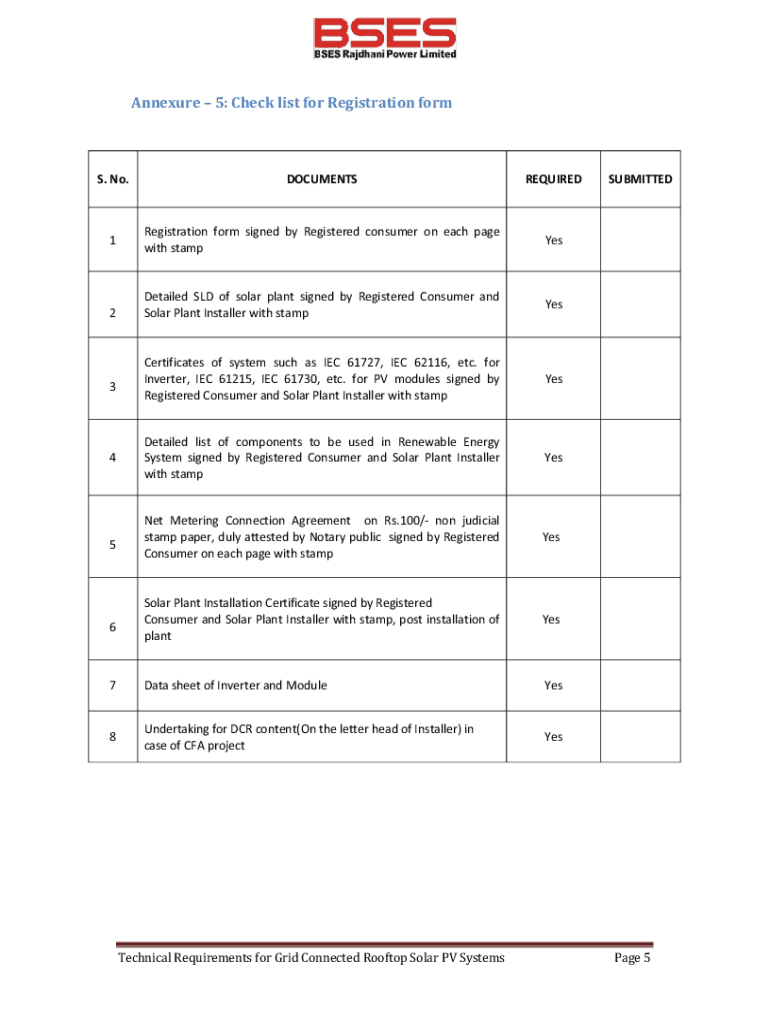 BSES
BSES Rajdhani Power Limited

Annexure – 5: Check list for Registration form

| S. No. | DOCUMENTS | REQUIRED | SUBMITTED |
|---|---|---|---|
| 1 | Registration form signed by Registered consumer on each page with stamp | Yes | |
| 2 | Detailed SLD of solar plant signed by Registered Consumer and Solar Plant Installer with stamp | Yes | |
| 3 | Certificates of system such as IEC 61727, IEC 62116, etc. for Inverter, IEC 61215, IEC 61730, etc. for PV modules signed by Registered Consumer and Solar Plant Installer with stamp | Yes | |
| 4 | Detailed list of components to be used in Renewable Energy System signed by Registered Consumer and Solar Plant Installer with stamp | Yes | |
| 5 | Net Metering Connection Agreement on Rs.100/- non judicial stamp paper, duly attested by Notary public signed by Registered Consumer on each page with stamp | Yes | |
| 6 | Solar Plant Installation Certificate signed by Registered Consumer and Solar Plant Installer with stamp, post installation of plant | Yes | |
| 7 | Data sheet of Inverter and Module | Yes | |
| 8 | Undertaking for DCR content(On the letter head of Installer) in case of CFA project | Yes | |

Technical Requirements for Grid Connected Rooftop Solar PV Systems
Page 5